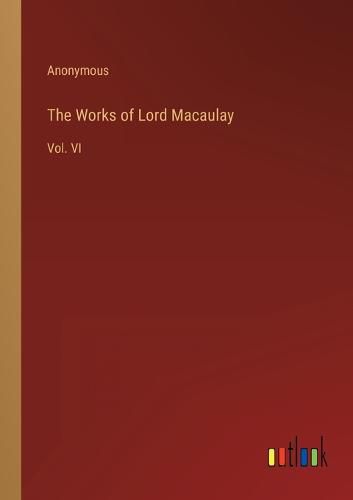 Anonymous

The Works of Lord Macaulay

Vol. VI

outlook